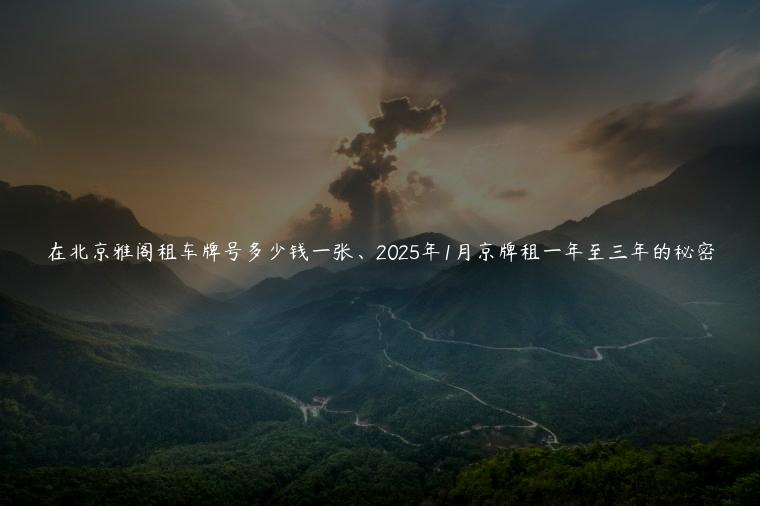 在北京雅阁租车牌号多少钱一张、2025年1月京牌租一年至三年的秘密